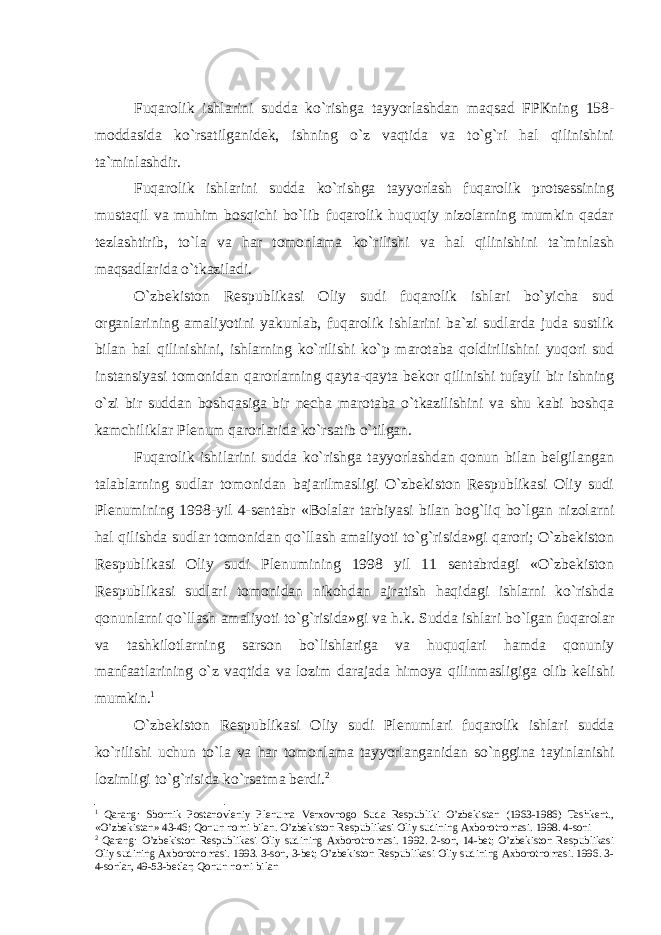 Fuqarolik ishlarini sudda ko`rishga tayyorlashdan maqsad FPKning 158-moddasida ko`rsatilganidek, ishning o`z vaqtida va to`g`ri hal qilinishini ta`minlashdir.

Fuqarolik ishlarini sudda ko`rishga tayyorlash fuqarolik protsessining mustaqil va muhim bosqichi bo`lib fuqarolik huquqiy nizolarning mumkin qadar tezlashtirib, to`la va har tomonlama ko`rilishi va hal qilinishini ta`minlash maqsadlarida o`tkaziladi.

O`zbekiston Respublikasi Oliy sudi fuqarolik ishlari bo`yicha sud organlarining amaliyotini yakunlab, fuqarolik ishlarini ba`zi sudlarda juda sustlik bilan hal qilinishini, ishlarning ko`rilishi ko`p marotaba qoldirilishini yuqori sud instansiyasi tomonidan qarorlarning qayta-qayta bekor qilinishi tufayli bir ishning o`zi bir suddan boshqasiga bir necha marotaba o`tkazilishini va shu kabi boshqa kamchiliklar Plenum qarorlarida ko`rsatib o`tilgan.

Fuqarolik ishilarini sudda ko`rishga tayyorlashdan qonun bilan belgilangan talablarning sudlar tomonidan bajarilmasligi O`zbekiston Respublikasi Oliy sudi Plenumining 1998-yil 4-sentabr «Bolalar tarbiyasi bilan bog`liq bo`lgan nizolarni hal qilishda sudlar tomonidan qo`llash amaliyoti to`g`risida»gi qarori; O`zbekiston Respublikasi Oliy sudi Plenumining 1998 yil 11 sentabrdagi «O`zbekiston Respublikasi sudlari tomonidan nikohdan ajratish haqidagi ishlarni ko`rishda qonunlarni qo`llash amaliyoti to`g`risida»gi va h.k. Sudda ishlari bo`lgan fuqarolar va tashkilotlarning sarson bo`lishlariga va huquqlari hamda qonuniy manfaatlarining o`z vaqtida va lozim darajada himoya qilinmasligiga olib kelishi mumkin.$^1$

O`zbekiston Respublikasi Oliy sudi Plenumlari fuqarolik ishlari sudda ko`rilishi uchun to`la va har tomonlama tayyorlanganidan so`nggina tayinlanishi lozimligi to`g`risida ko`rsatma berdi.$^2$

$^1$ Qarang: Sbornik Postanovleniy Plenuma Verxovnogo Suda Respubliki O'zbekistan (1963-1986) Tashkent., «O'zbekistan» 43-46; Qonun nomi bilan. O'zbekiston Respublikasi Oliy sudining Axborotnomasi. 1998. 4-soni

$^2$ Qarang: O'zbekiston Respublikasi Oliy sudining Axborotnomasi. 1992. 2-son, 14-bet; O'zbekiston Respublikasi Oliy sudining Axborotnomasi. 1993. 3-son, 3-bet; O'zbekiston Respublikasi Oliy sudining Axborotnomasi. 1996. 3-4-sonlar, 49-53-betlar; Qonun nomi bilan